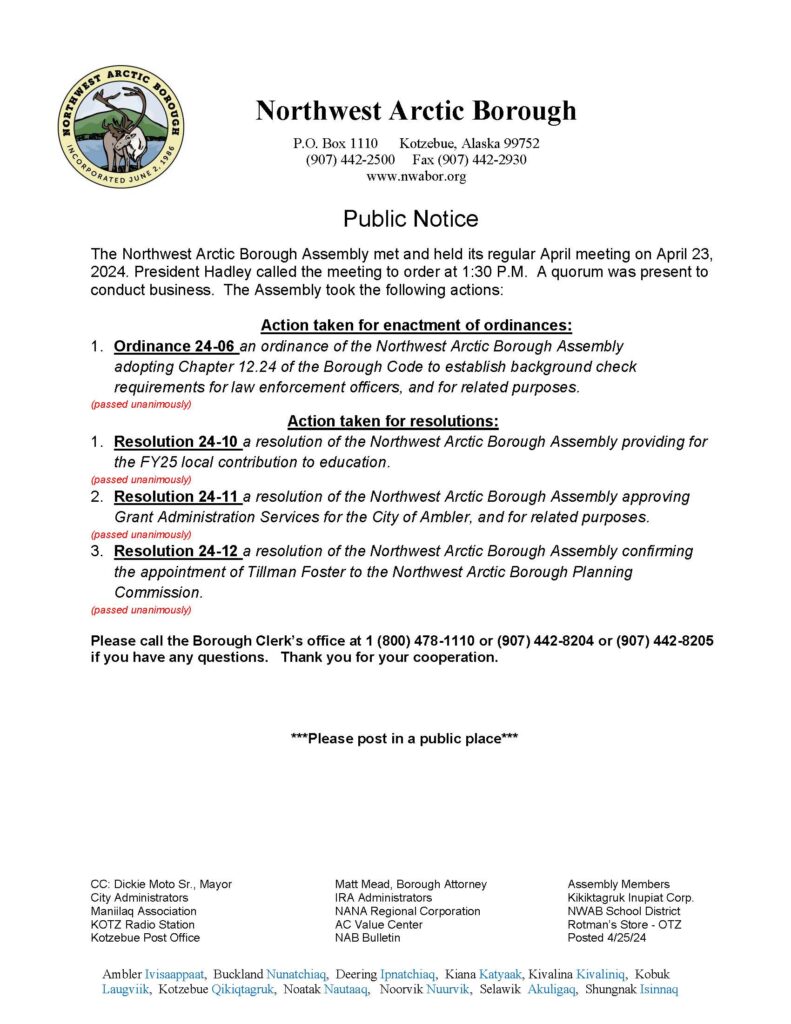 NORTHWEST ARCTIC BOROUGH
INCORPORATED JUNE 2, 1986

Northwest Arctic Borough
P.O. Box 1110 Kotzebue, Alaska 99752
(907) 442-2500 Fax (907) 442-2930
www.nwabor.org

Public Notice

The Northwest Arctic Borough Assembly met and held its regular April meeting on April 23, 2024. President Hadley called the meeting to order at 1:30 P.M. A quorum was present to conduct business. The Assembly took the following actions:

Action taken for enactment of ordinances:

1. Ordinance 24-06 an ordinance of the Northwest Arctic Borough Assembly adopting Chapter 12.24 of the Borough Code to establish background check requirements for law enforcement officers, and for related purposes.
(passed unanimously)

Action taken for resolutions:

1. Resolution 24-10 a resolution of the Northwest Arctic Borough Assembly providing for the FY25 local contribution to education.
(passed unanimously)
2. Resolution 24-11 a resolution of the Northwest Arctic Borough Assembly approving Grant Administration Services for the City of Ambler, and for related purposes.
(passed unanimously)
3. Resolution 24-12 a resolution of the Northwest Arctic Borough Assembly confirming the appointment of Tillman Foster to the Northwest Arctic Borough Planning Commission.
(passed unanimously)

Please call the Borough Clerk's office at 1 (800) 478-1110 or (907) 442-8204 or (907) 442-8205 if you have any questions. Thank you for your cooperation.

***Please post in a public place***

CC: Dickie Moto Sr., Mayor
City Administrators
Maniilaq Association
KOTZ Radio Station
Kotzebue Post Office

Matt Mead, Borough Attorney
IRA Administrators
NANA Regional Corporation
AC Value Center
NAB Bulletin

Assembly Members
Kikiktagruk Inupiat Corp.
NWAB School District
Rotman's Store - OTZ
Posted 4/25/24

Ambler Ivisaappaat, Buckland Nunatchiaq, Deering Ipnatchiaq, Kiana Katyaak, Kivalina Kivaliniq, Kobuk Laugviik, Kotzebue Qikiqtagruk, Noatak Nautaaq, Noorvik Nuurvik, Selawik Akuligaq, Shungnak Isinnaq